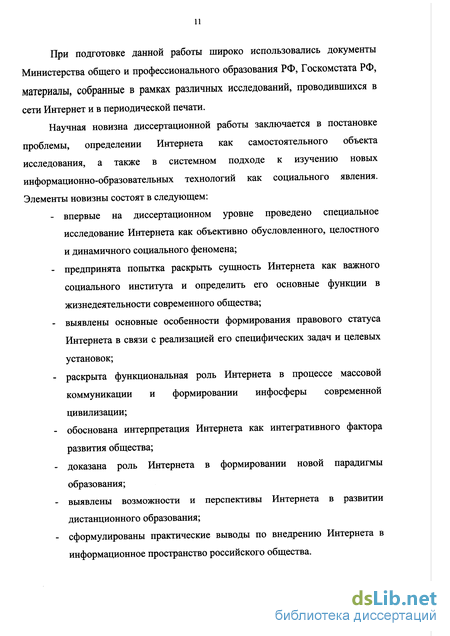 11

При подготовке данной работы широко использовались документы Министерства общего и профессионального образования РФ, Госкомстата РФ, материалы, собранные в рамках различных исследований, проводившихся в сети Интернет и в периодической печати.

Научная новизна диссертационной работы заключается в постановке проблемы, определении Интернета как самостоятельного объекта исследования, а также в системном подходе к изучению новых информационно-образовательных технологий как социального явления. Элементы новизны состоят в следующем:

- впервые на диссертационном уровне проведено специальное исследование Интернета как объективно обусловленного, целостного и динамичного социального феномена;
- предпринята попытка раскрыть сущность Интернета как важного социального института и определить его основные функции в жизнедеятельности современного общества;
- выявлены основные особенности формирования правового статуса Интернета в связи с реализацией его специфических задач и целевых установок;
- раскрыта функциональная роль Интернета в процессе массовой коммуникации и формировании инфосферы современной цивилизации;
- обоснована интерпретация Интернета как интегративного фактора развития общества;
- доказана роль Интернета в формировании новой парадигмы образования;
- выявлены возможности и перспективы Интернета в развитии дистанционного образования;
- сформулированы практические выводы по внедрению Интернета в информационное пространство российского общества.

dsLib.net
библиотека диссертаций